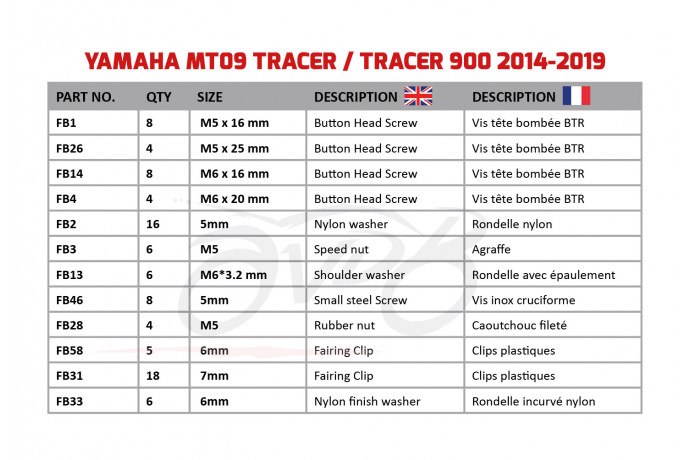 YAMAHA MT09 TRACER / TRACER 900 2014-2019

| PART NO. | QTY | SIZE | DESCRIPTION | DESCRIPTION |
|---|---|---|---|---|
| FB1 | 8 | M5 x 16 mm | Button Head Screw | Vis tête bombée BTR |
| FB26 | 4 | M5 x 25 mm | Button Head Screw | Vis tête bombée BTR |
| FB14 | 8 | M6 x 16 mm | Button Head Screw | Vis tête bombée BTR |
| FB4 | 4 | M6 x 20 mm | Button Head Screw | Vis tête bombée BTR |
| FB2 | 16 | 5mm | Nylon washer | Rondelle nylon |
| FB3 | 6 | M5 | Speed nut | Agraffe |
| FB13 | 6 | M6*3.2 mm | Shoulder washer | Rondelle avec épaulement |
| FB46 | 8 | 5mm | Small steel Screw | Vis inox cruciforme |
| FB28 | 4 | M5 | Rubber nut | Caoutchouc fileté |
| FB58 | 5 | 6mm | Fairing Clip | Clips plastiques |
| FB31 | 18 | 7mm | Fairing Clip | Clips plastiques |
| FB33 | 6 | 6mm | Nylon finish washer | Rondelle incurvé nylon |